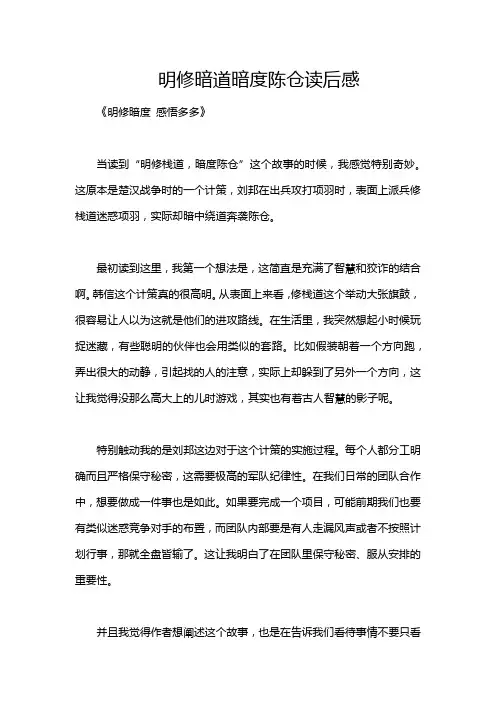 明修暗道暗度陈仓读后感

《明修暗度 感悟多多》

当读到“明修栈道，暗度陈仓”这个故事的时候，我感觉特别奇妙。这原本是楚汉战争时的一个计策，刘邦在出兵攻打项羽时，表面上派兵修栈道迷惑项羽，实际却暗中绕道奔袭陈仓。

最初读到这里，我第一个想法是，这简直是充满了智慧和狡诈的结合啊。韩信这个计策真的很高明。从表面上来看，修栈道这个举动大张旗鼓，很容易让人以为这就是他们的进攻路线。在生活里，我突然想起小时候玩捉迷藏，有些聪明的伙伴也会用类似的套路。比如假装朝着一个方向跑，弄出很大的动静，引起找的人的注意，实际上却躲到了另外一个方向，这让我觉得没那么高大上的儿时游戏，其实也有着古人智慧的影子呢。

特别触动我的是刘邦这边对于这个计策的实施过程。每个人都分工明确而且严格保守秘密，这需要极高的军队纪律性。在我们日常的团队合作中，想要做成一件事也是如此。如果要完成一个项目，可能前期我们也要有类似迷惑竞争对手的布置，而团队内部要是有人走漏风声或者不按照计划行事，那就全盘皆输了。这让我明白了在团队里保守秘密、服从安排的重要性。

并且我觉得作者想阐述这个故事，也是在告诉我们看待事情不要只看